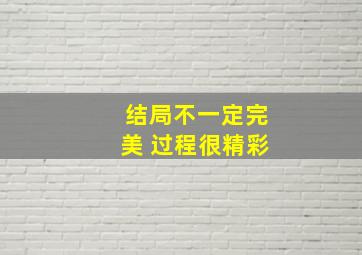 结局不一定完美 过程很精彩